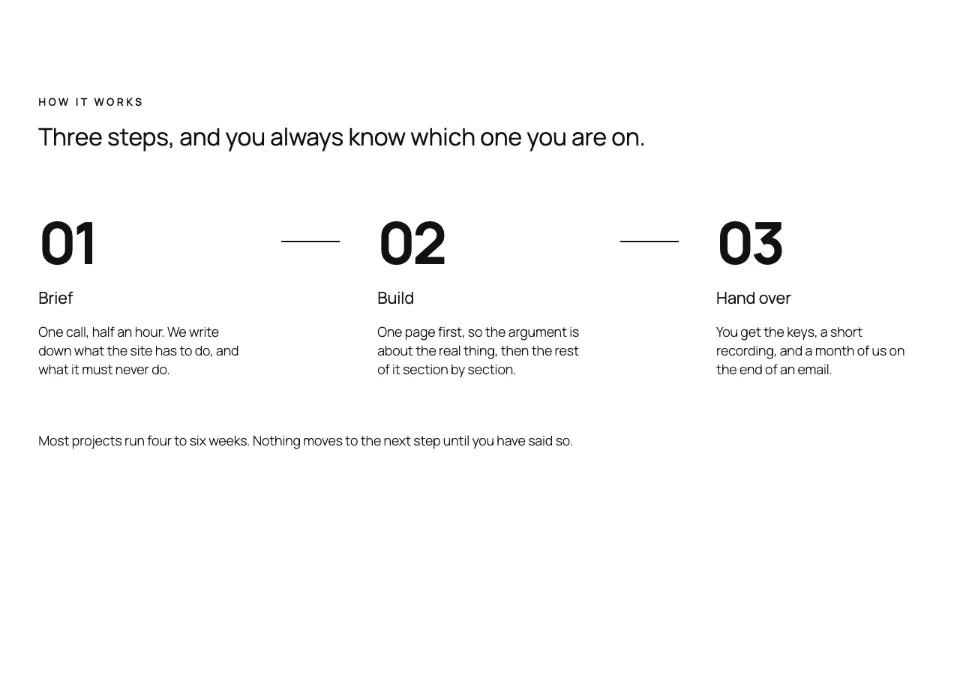 HOW IT WORKS

Three steps, and you always know which one you are on.

01

Brief

One call, half an hour. We write down what the site has to do, and what it must never do.

02

Build

One page first, so the argument is about the real thing, then the rest of it section by section.

03

Hand over

You get the keys, a short recording, and a month of us on the end of an email.

Most projects run four to six weeks. Nothing moves to the next step until you have said so.